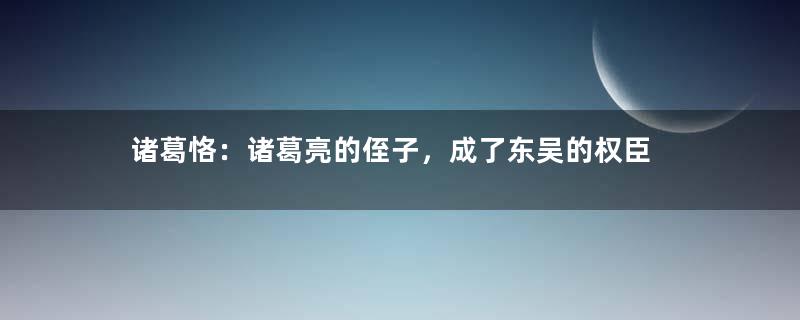 诸葛恪：诸葛亮的侄子，成了东吴的权臣